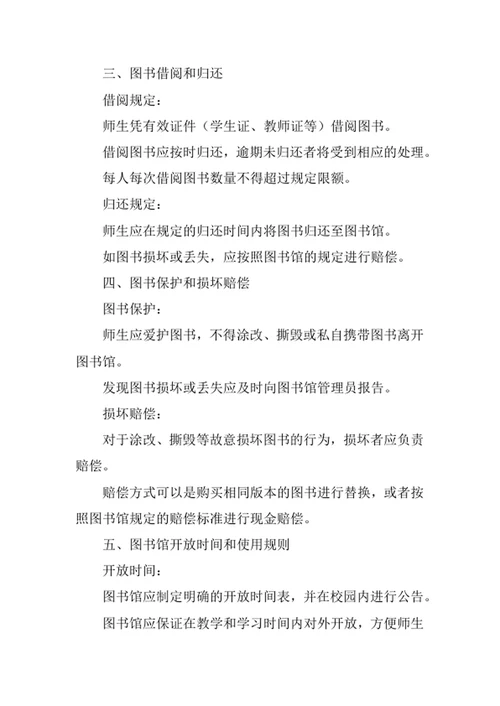 三、图书借阅和归还

借阅规定：

师生凭有效证件（学生证、教师证等）借阅图书。

借阅图书应按时归还，逾期未归还者将受到相应的处理。

每人每次借阅图书数量不得超过规定限额。

归还规定：

师生应在规定的归还时间内将图书归还至图书馆。

如图书损坏或丢失，应按照图书馆的规定进行赔偿。

四、图书保护和损坏赔偿

图书保护：

师生应爱护图书，不得涂改、撕毁或私自携带图书离开图书馆。

发现图书损坏或丢失应及时向图书馆管理员报告。

损坏赔偿：

对于涂改、撕毁等故意损坏图书的行为，损坏者应负责赔偿。

赔偿方式可以是购买相同版本的图书进行替换，或者按照图书馆规定的赔偿标准进行现金赔偿。

五、图书馆开放时间和使用规则

开放时间：

图书馆应制定明确的开放时间表，并在校园内进行公告。

图书馆应保证在教学和学习时间内对外开放，方便师生